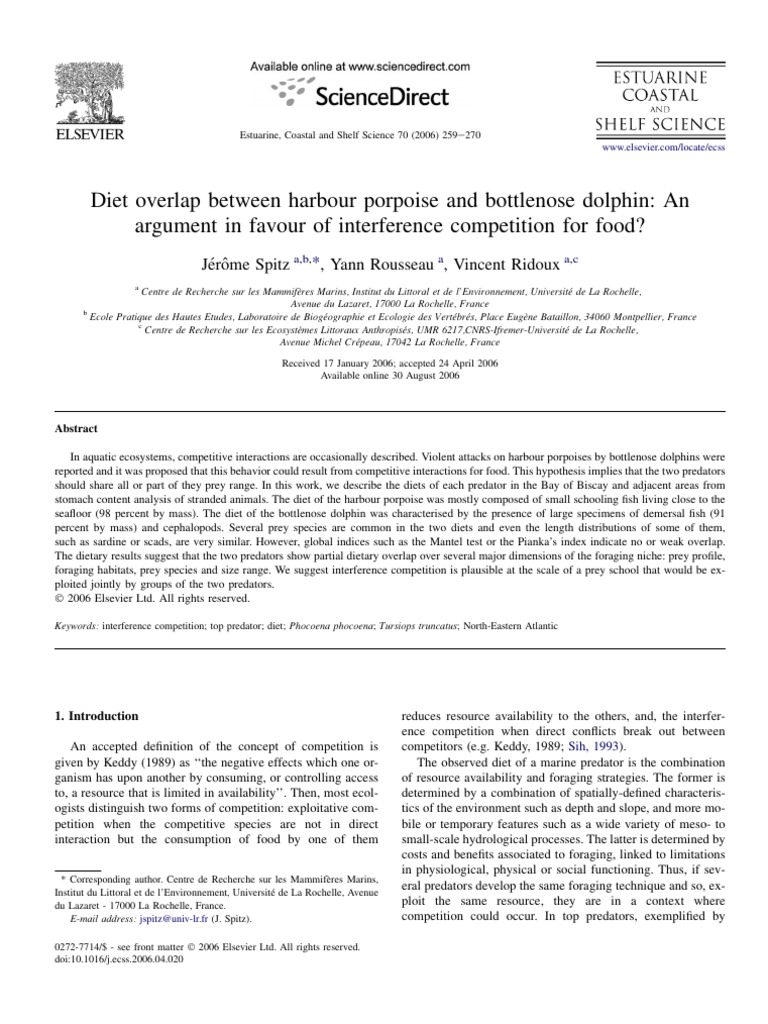 ELSEVIER

Available online at www.sciencedirect.com

ScienceDirect

Estuarine, Coastal and Shelf Science 70 (2006) 259–270

ESTUARINE COASTAL AND SHELF SCIENCE

www.elsevier.com/locate/ecss

Diet overlap between harbour porpoise and bottlenose dolphin: An argument in favour of interference competition for food?

Jérôme Spitz $^{a,b,*}$, Yann Rousseau $^{a}$, Vincent Ridoux $^{a,c}$

$^{a}$ Centre de Recherche sur les Mammifères Marins, Institut du Littoral et de l'Environnement, Université de La Rochelle, Avenue du Lazaret, 17000 La Rochelle, France
$^{b}$ Ecole Pratique des Hautes Etudes, Laboratoire de Biogéographie et Ecologie des Vertébrés, Place Eugène Bataillon, 34060 Montpellier, France
$^{c}$ Centre de Recherche sur les Ecosystèmes Littoraux Anthropisés, UMR 6217,CNRS-Ifremer-Université de La Rochelle, Avenue Michel Crépeau, 17042 La Rochelle, France

Received 17 January 2006; accepted 24 April 2006
Available online 30 August 2006

Abstract

In aquatic ecosystems, competitive interactions are occasionally described. Violent attacks on harbour porpoises by bottlenose dolphins were reported and it was proposed that this behavior could result from competitive interactions for food. This hypothesis implies that the two predators should share all or part of they prey range. In this work, we describe the diets of each predator in the Bay of Biscay and adjacent areas from stomach content analysis of stranded animals. The diet of the harbour porpoise was mostly composed of small schooling fish living close to the seafloor (98 percent by mass). The diet of the bottlenose dolphin was characterised by the presence of large specimens of demersal fish (91 percent by mass) and cephalopods. Several prey species are common in the two diets and even the length distributions of some of them, such as sardine or scads, are very similar. However, global indices such as the Mantel test or the Pianka's index indicate no or weak overlap. The dietary results suggest that the two predators show partial dietary overlap over several major dimensions of the foraging niche: prey profile, foraging habitats, prey species and size range. We suggest interference competition is plausible at the scale of a prey school that would be exploited jointly by groups of the two predators.
© 2006 Elsevier Ltd. All rights reserved.

Keywords: interference competition; top predator; diet; Phocoena phocoena; Tursiops truncatus; North-Eastern Atlantic

1. Introduction

An accepted definition of the concept of competition is given by Keddy (1989) as "the negative effects which one organism has upon another by consuming, or controlling access to, a resource that is limited in availability". Then, most ecologists distinguish two forms of competition: exploitative competition when the competitive species are not in direct interaction but the consumption of food by one of them

* Corresponding author. Centre de Recherche sur les Mammifères Marins, Institut du Littoral et de l'Environnement, Université de La Rochelle, Avenue du Lazaret - 17000 La Rochelle, France.
E-mail address: jspitz@univ-lr.fr (J. Spitz).

0272-7714/$ - see front matter © 2006 Elsevier Ltd. All rights reserved.
doi:10.1016/j.ecss.2006.04.020

reduces resource availability to the others, and, the interference competition when direct conflicts break out between competitors (e.g. Keddy, 1989; Sih, 1993).

The observed diet of a marine predator is the combination of resource availability and foraging strategies. The former is determined by a combination of spatially-defined characteristics of the environment such as depth and slope, and more mobile or temporary features such as a wide variety of meso- to small-scale hydrological processes. The latter is determined by costs and benefits associated to foraging, linked to limitations in physiological, physical or social functioning. Thus, if several predators develop the same foraging technique and so, exploit the same resource, they are in a context where competition could occur. In top predators, exemplified by